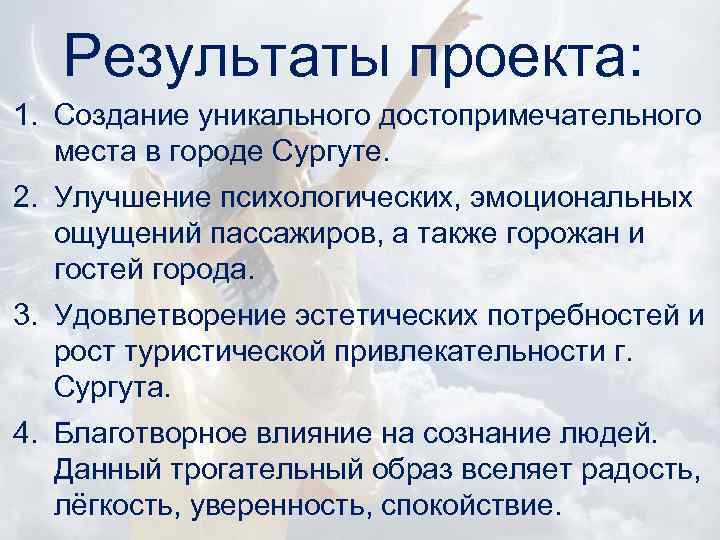 Результаты проекта:

1. Создание уникального достопримечательного места в городе Сургуте.

2. Улучшение психологических, эмоциональных ощущений пассажиров, а также горожан и гостей города.

3. Удовлетворение эстетических потребностей и рост туристической привлекательности г. Сургута.

4. Благотворное влияние на сознание людей. Данный трогательный образ вселяет радость, лёгкость, уверенность, спокойствие.